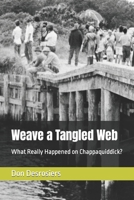 Weave a Tangled Web

What Really Happened on Chappaquiddick?

Don Desrosiers